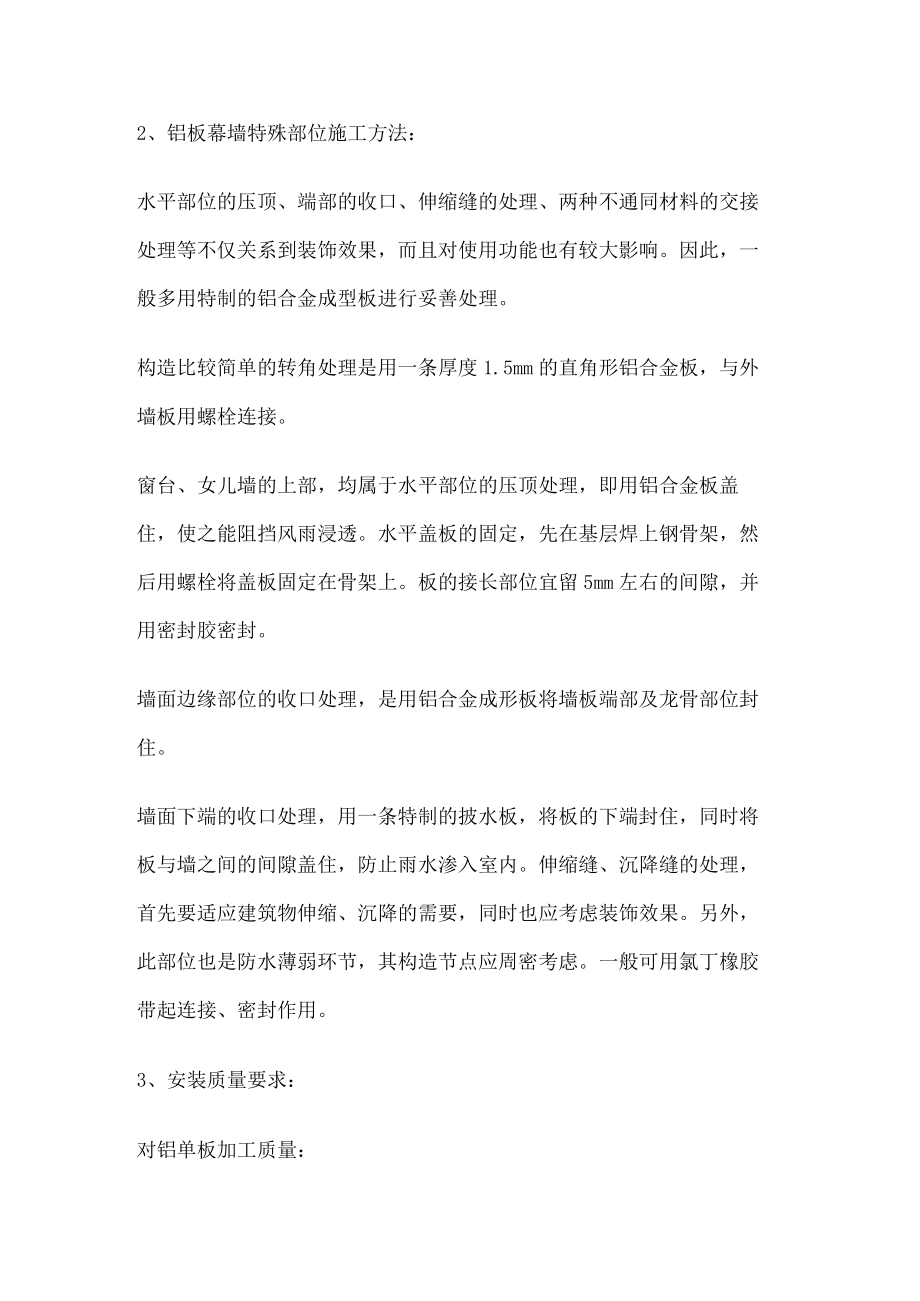 2、铝板幕墙特殊部位施工方法：

水平部位的压顶、端部的收口、伸缩缝的处理、两种不通同材料的交接处理等不仅关系到装饰效果，而且对使用功能也有较大影响。因此，一般多用特制的铝合金成型板进行妥善处理。

构造比较简单的转角处理是用一条厚度 1.5mm 的直角形铝合金板，与外墙板用螺栓连接。

窗台、女儿墙的上部，均属于水平部位的压顶处理，即用铝合金板盖住，使之能阻挡风雨浸透。水平盖板的固定，先在基层焊上钢骨架，然后用螺栓将盖板固定在骨架上。板的接长部位宜留 5mm 左右的间隙，并用密封胶密封。

墙面边缘部位的收口处理，是用铝合金成形板将墙板端部及龙骨部位封住。

墙面下端的收口处理，用一条特制的披水板，将板的下端封住，同时将板与墙之间的间隙盖住，防止雨水渗入室内。伸缩缝、沉降缝的处理，首先要适应建筑物伸缩、沉降的需要，同时也应考虑装饰效果。另外，此部位也是防水薄弱环节，其构造节点应周密考虑。一般可用氯丁橡胶带起连接、密封作用。

3、安装质量要求：

对铝单板加工质量：